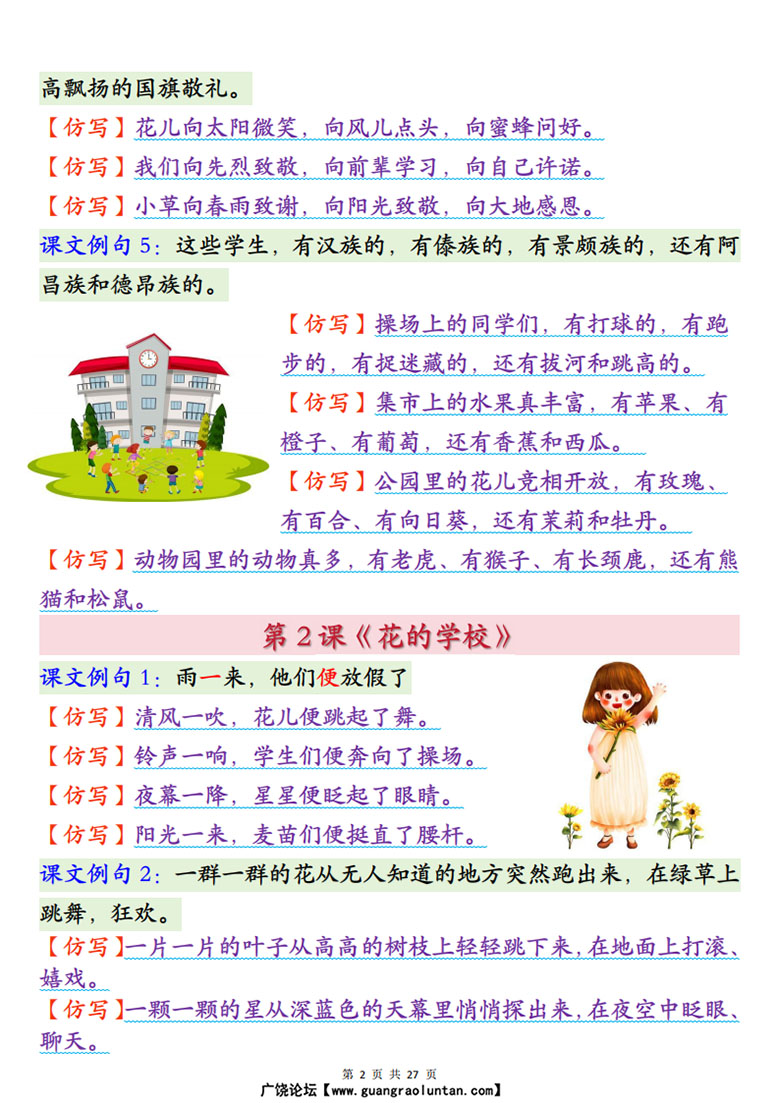 高飘扬的国旗敬礼。

【仿写】花儿向太阳微笑，向风儿点头，向蜜蜂问好。

【仿写】我们向先烈致敬，向前辈学习，向自己许诺。

【仿写】小草向春雨致谢，向阳光致敬，向大地感恩。

课文例句 5：这些学生，有汉族的，有傣族的，有景颇族的，还有阿昌族和德昂族的。

【仿写】操场上的同学们，有打球的，有跑步的，有捉迷藏的，还有拔河和跳高的。

【仿写】集市上的水果真丰富，有苹果、有橙子、有葡萄，还有香蕉和西瓜。

【仿写】公园里的花儿竞相开放，有玫瑰、有百合、有向日葵，还有茉莉和牡丹。

【仿写】动物园里的动物真多，有老虎、有猴子、有长颈鹿，还有熊猫和松鼠。

第 2 课《花的学校》

课文例句 1：雨一来，他们便放假了

【仿写】清风一吹，花儿便跳起了舞。

【仿写】铃声一响，学生们便奔向了操场。

【仿写】夜幕一降，星星便眨起了眼睛。

【仿写】阳光一来，麦苗们便挺直了腰杆。

课文例句 2：一群一群的花从无人知道的地方突然跑出来，在绿草上跳舞，狂欢。

【仿写】一片一片的叶子从高高的树枝上轻轻跳下来，在地面上打滚、嬉戏。

【仿写】一颗一颗的星从深蓝色的天幕里悄悄探出来，在夜空中眨眼、聊天。

第 2 页 共 27 页
广饶论坛【www.guangraoluntan.com】